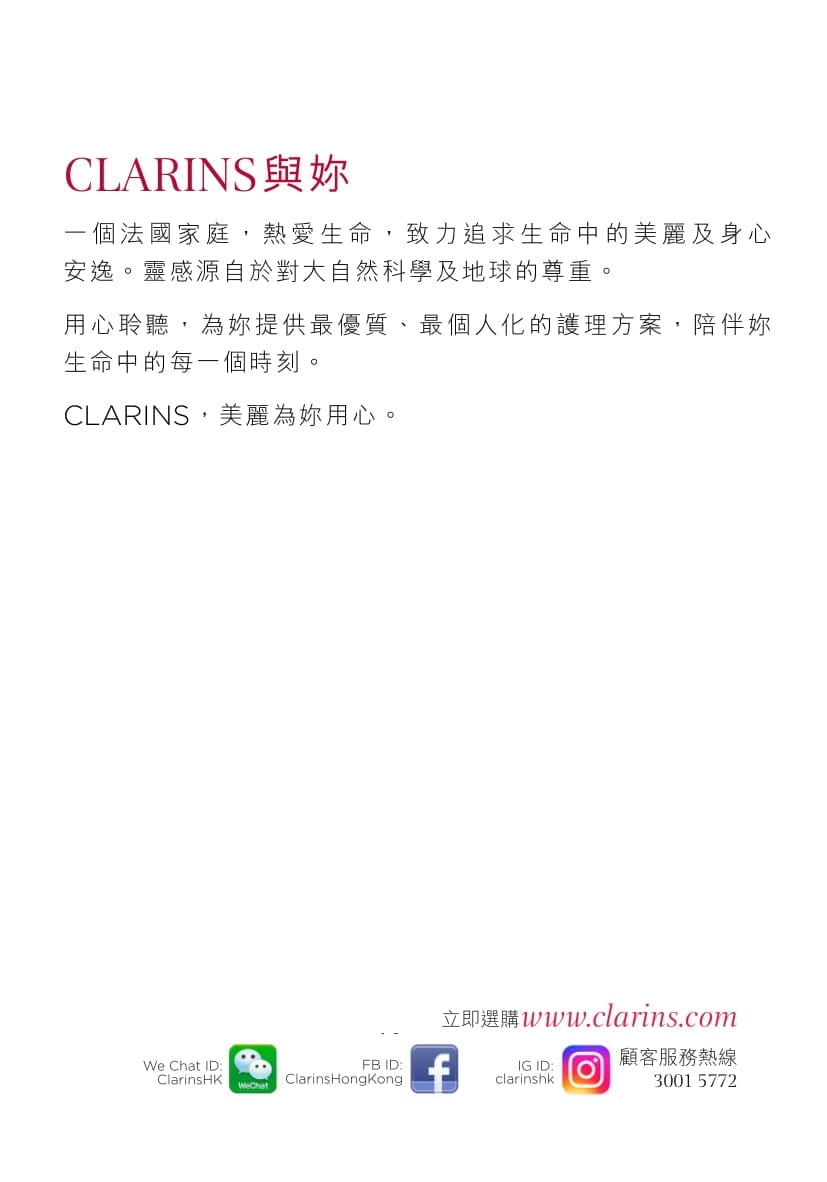 CLARINS與妳

一個法國家庭，熱愛生命，致力追求生命中的美麗及身心安逸。靈感源自於對大自然科學及地球的尊重。

用心聆聽，為妳提供最優質、最個人化的護理方案，陪伴妳生命中的每一個時刻。

CLARINS，美麗為妳用心。

立即選購www.clarins.com

We Chat ID: ClarinsHK
WeChat
FB ID: ClarinsHongKong
IG ID: clarinshk
顧客服務熱線
3001 5772